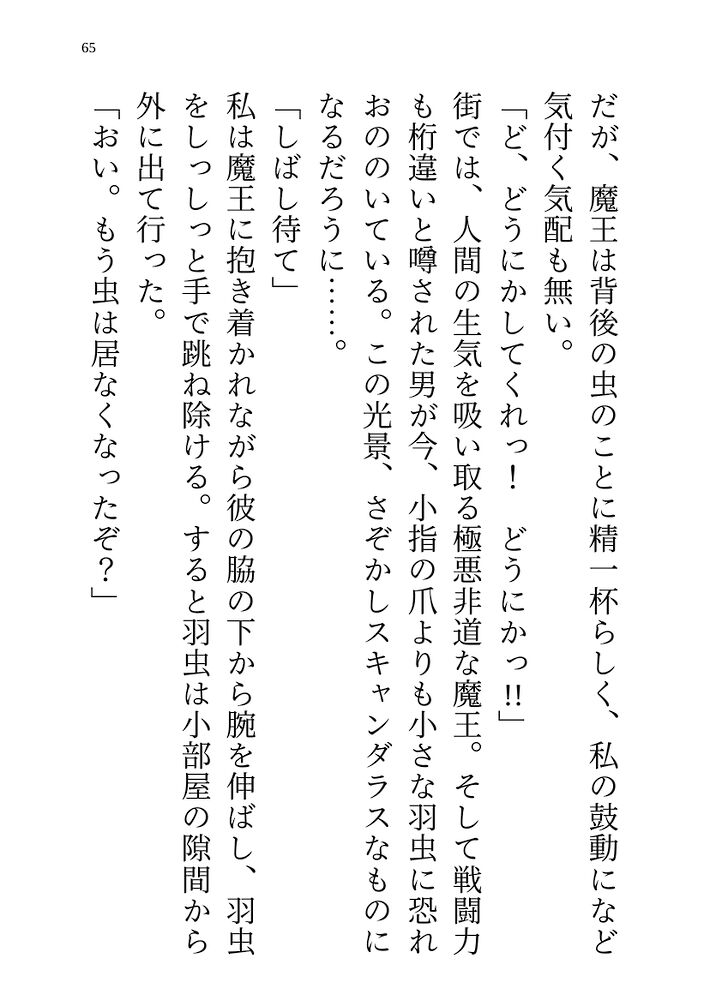 65

だが、魔王は背後の虫のことに精一杯らしく、私の鼓動になど気付く気配も無い。

「ど、どうにかしてくれっ！　どうにかっ!!」

街では、人間の生気を吸い取る極悪非道な魔王。そして戦闘力も桁違いと噂された男が今、小指の爪よりも小さな羽虫に恐れおののいている。この光景、さぞかしスキャンダラスなものになるだろうに……。

「しばし待て」

私は魔王に抱き着かれながら彼の脇の下から腕を伸ばし、羽虫をしっしっと手で跳ね除ける。すると羽虫は小部屋の隙間から外に出て行った。

「おい。もう虫は居なくなったぞ？」